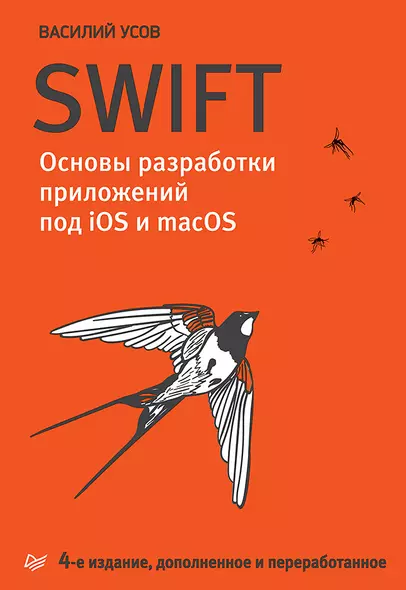 ВАСИЛИЙ УСОВ

SWIFT

Основы разработки приложений под iOS и macOS

4-е издание, дополненное и переработанное